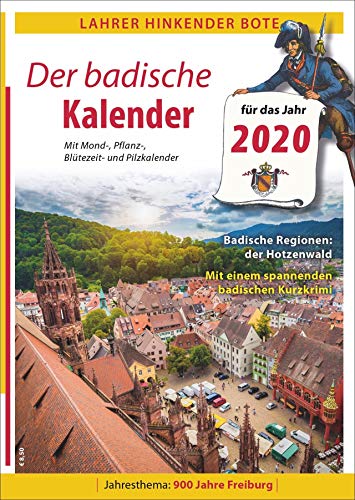 LAHRER HINKENDER BOTE

Der badische Kalender

Mit Mond-, Pflanz-, Blütezeit- und Pilzkalender

für das Jahr 2020

Badische Regionen: der Hotzenwald

Mit einem spannenden badischen Kurzkrimi

€ 8,50

Jahresthema: 900 Jahre Freiburg